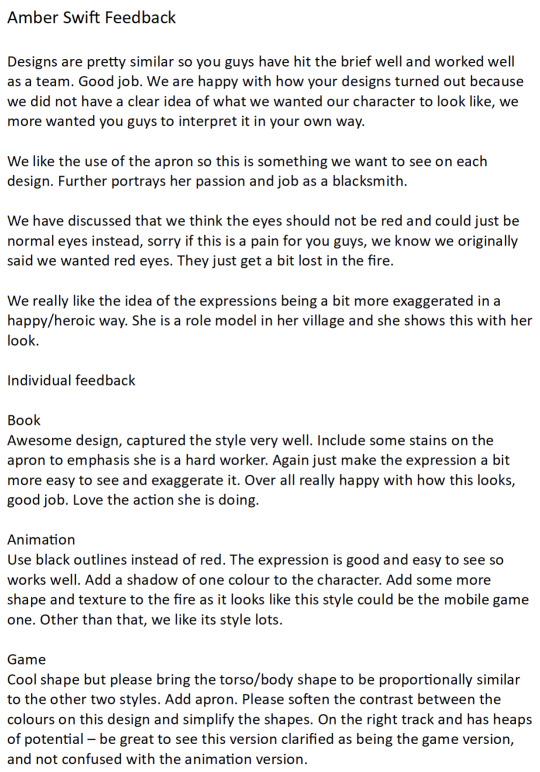 Amber Swift Feedback

Designs are pretty similar so you guys have hit the brief well and worked well as a team. Good job. We are happy with how your designs turned out because we did not have a clear idea of what we wanted our character to look like, we more wanted you guys to interpret it in your own way.

We like the use of the apron so this is something we want to see on each design. Further portrays her passion and job as a blacksmith.

We have discussed that we think the eyes should not be red and could just be normal eyes instead, sorry if this is a pain for you guys, we know we originally said we wanted red eyes. They just get a bit lost in the fire.

We really like the idea of the expressions being a bit more exaggerated in a happy/heroic way. She is a role model in her village and she shows this with her look.

Individual feedback

Book
Awesome design, captured the style very well. Include some stains on the apron to emphasis she is a hard worker. Again just make the expression a bit more easy to see and exaggerate it. Over all really happy with how this looks, good job. Love the action she is doing.

Animation
Use black outlines instead of red. The expression is good and easy to see so works well. Add a shadow of one colour to the character. Add some more shape and texture to the fire as it looks like this style could be the mobile game one. Other than that, we like its style lots.

Game
Cool shape but please bring the torso/body shape to be proportionally similar to the other two styles. Add apron. Please soften the contrast between the colours on this design and simplify the shapes. On the right track and has heaps of potential – be great to see this version clarified as being the game version, and not confused with the animation version.